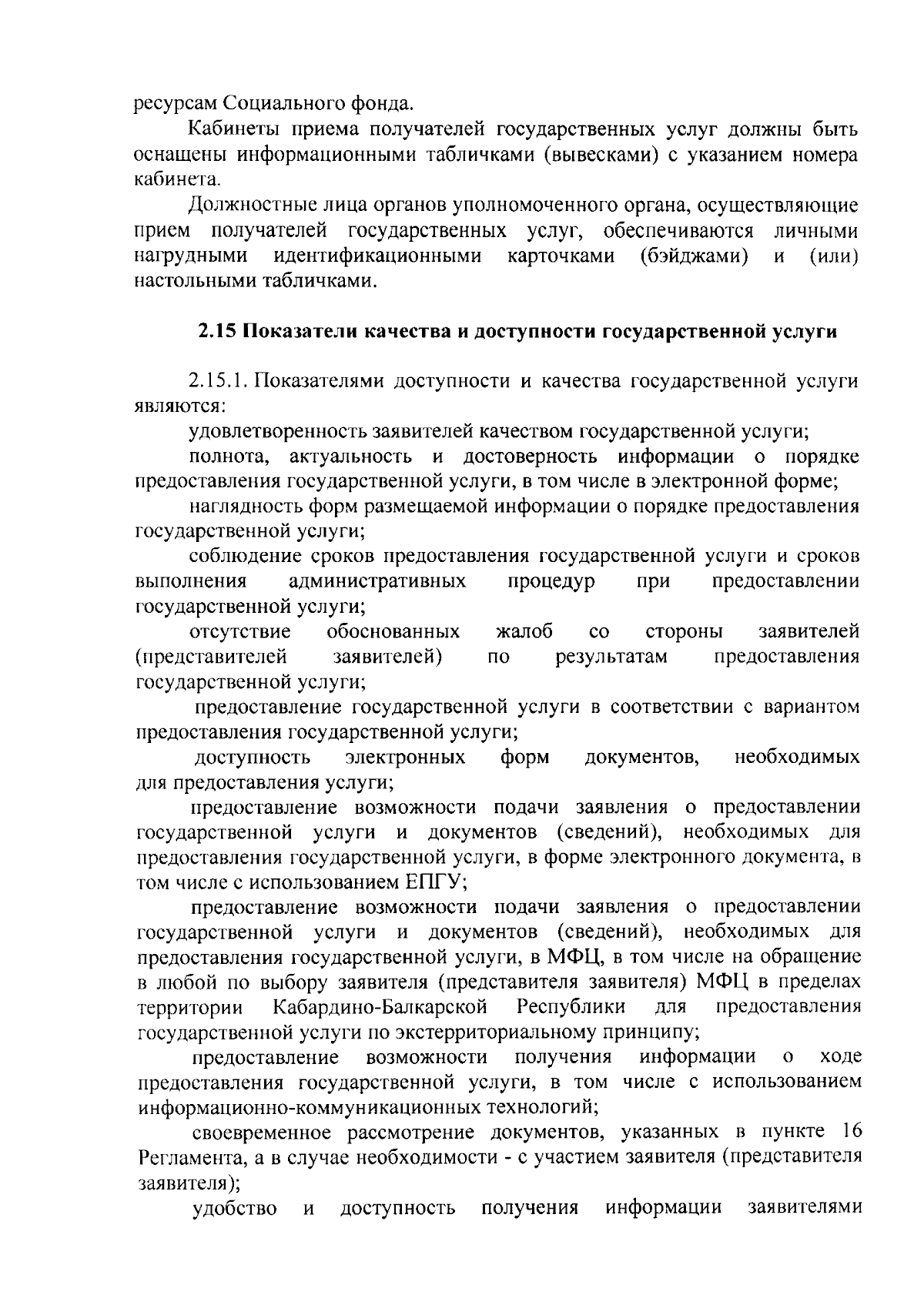 ресурсам Социального фонда.

Кабинеты приема получателей государственных услуг должны быть оснащены информационными табличками (вывесками) с указанием номера кабинета.

Должностные лица органов уполномоченного органа, осуществляющие прием получателей государственных услуг, обеспечиваются личными нагрудными идентификационными карточками (бэйджами) и (или) настольными табличками.

2.15 Показатели качества и доступности государственной услуги

2.15.1. Показателями доступности и качества государственной услуги являются:

удовлетворенность заявителей качеством государственной услуги;

полнота, актуальность и достоверность информации о порядке предоставления государственной услуги, в том числе в электронной форме;

наглядность форм размещаемой информации о порядке предоставления государственной услуги;

соблюдение сроков предоставления государственной услуги и сроков выполнения административных процедур при предоставлении государственной услуги;

отсутствие обоснованных жалоб со стороны заявителей (представителей заявителей) по результатам предоставления государственной услуги;

предоставление государственной услуги в соответствии с вариантом предоставления государственной услуги;

доступность электронных форм документов, необходимых для предоставления услуги;

предоставление возможности подачи заявления о предоставлении государственной услуги и документов (сведений), необходимых для предоставления государственной услуги, в форме электронного документа, в том числе с использованием ЕПГУ;

предоставление возможности подачи заявления о предоставлении государственной услуги и документов (сведений), необходимых для предоставления государственной услуги, в МФЦ, в том числе на обращение в любой по выбору заявителя (представителя заявителя) МФЦ в пределах территории Кабардино-Балкарской Республики для предоставления государственной услуги по экстерриториальному принципу;

предоставление возможности получения информации о ходе предоставления государственной услуги, в том числе с использованием информационно-коммуникационных технологий;

своевременное рассмотрение документов, указанных в пункте 16 Регламента, а в случае необходимости - с участием заявителя (представителя заявителя);

удобство и доступность получения информации заявителями